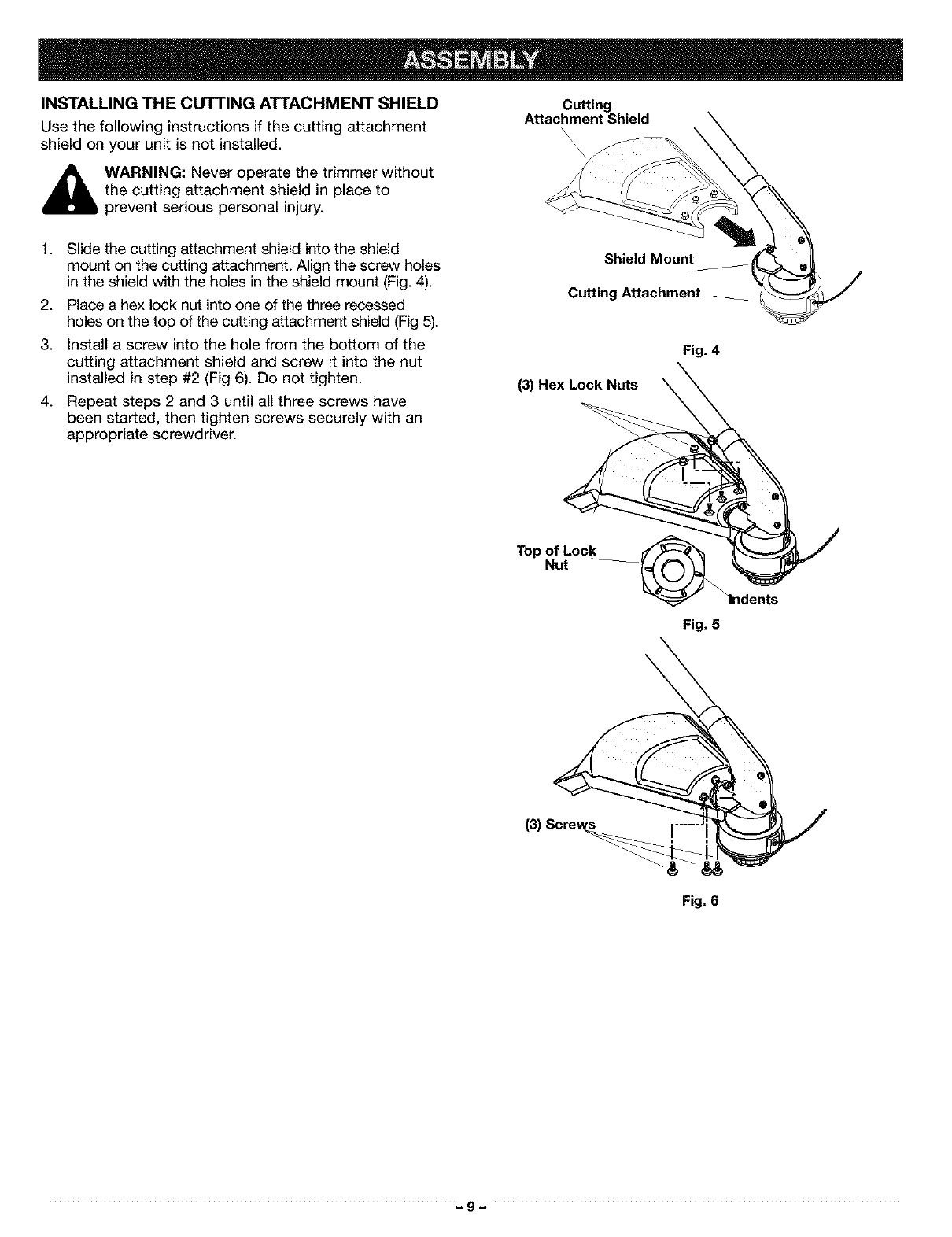 ASSEMBLY

INSTALLING THE CUTTING ATTACHMENT SHIELD

Use the following instructions if the cutting attachment shield on your unit is not installed.

WARNING: Never operate the trimmer without the cutting attachment shield in place to prevent serious personal injury.

1. Slide the cutting attachment shield into the shield mount on the cutting attachment. Align the screw holes in the shield with the holes in the shield mount (Fig. 4).
2. Place a hex lock nut into one of the three recessed holes on the top of the cutting attachment shield (Fig 5).
3. Install a screw into the hole from the bottom of the cutting attachment shield and screw it into the nut installed in step #2 (Fig 6). Do not tighten.
4. Repeat steps 2 and 3 until all three screws have been started, then tighten screws securely with an appropriate screwdriver.

Cutting Attachment Shield

Shield Mount

Cutting Attachment

Fig. 4

(3) Hex Lock Nuts

Top of Lock Nut

Indents

Fig. 5

(3) Screws

Fig. 6

- 9 -